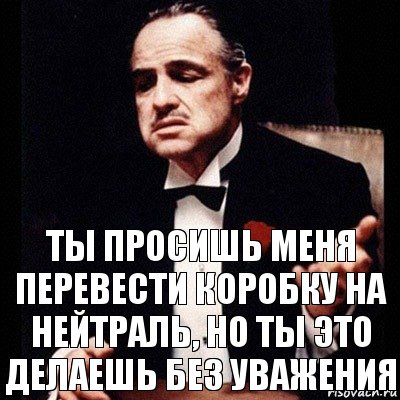 ТЫ ПРОСИШЬ МЕНЯ ПЕРЕВЕСТИ КОРОБКУ НА НЕЙТРАЛЬ, НО ТЫ ЭТО ДЕЛАЕШЬ БЕЗ УВАЖЕНИЯ

risovach.ru